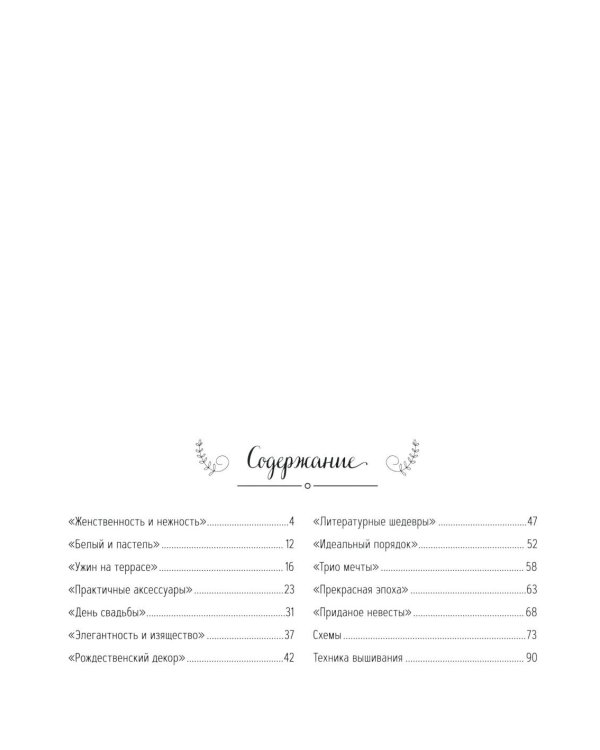 Содержание

«Женственность и нежность» 4
«Белый и пастель» 12
«Ужин на террасе» 16
«Практичные аксессуары» 23
«День свадьбы» 31
«Элегантность и изящество» 37
«Рождественский декор» 42

«Литературные шедевры» 47
«Идеальный порядок» 52
«Трио мечты» 58
«Прекрасная эпоха» 63
«Приданое невесты» 68
Схемы 73
Техника вышивания 90